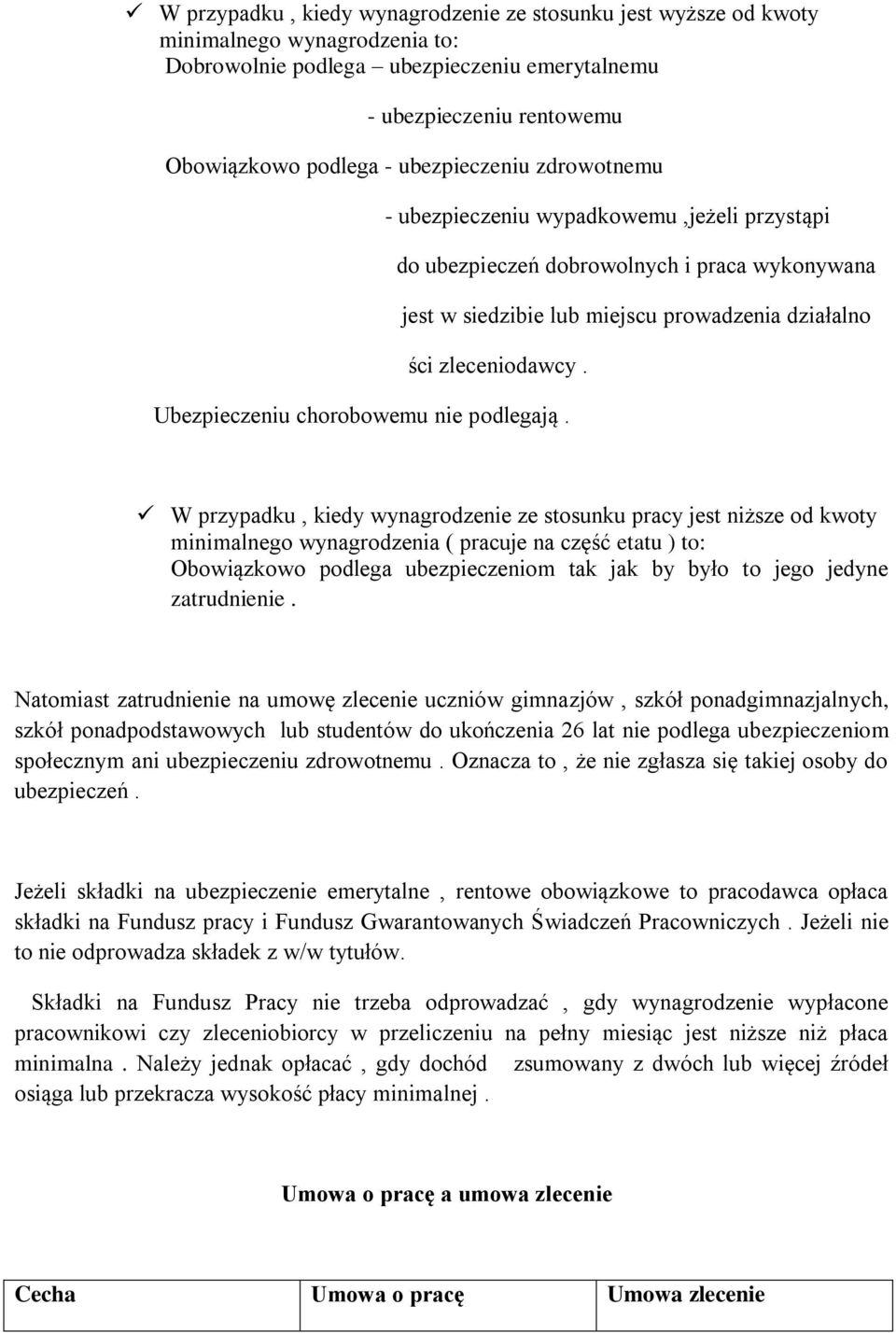 ✓ W przypadku , kiedy wynagrodzenie ze stosunku jest wyższe od kwoty minimalnego wynagrodzenia to:
Dobrowolnie podlega – ubezpieczeniu emerytalnemu
- ubezpieczeniu rentowemu
Obowiązkowo podlega - ubezpieczeniu zdrowotnemu
- ubezpieczeniu wypadkowemu ,jeżeli przystąpi do ubezpieczeń dobrowolnych i praca wykonywana jest w siedzibie lub miejscu prowadzenia działalno ści zleceniodawcy .
Ubezpieczeniu chorobowemu nie podlegają .

✓ W przypadku , kiedy wynagrodzenie ze stosunku pracy jest niższe od kwoty minimalnego wynagrodzenia ( pracuje na część etatu ) to:
Obowiązkowo podlega ubezpieczeniom tak jak by było to jego jedyne zatrudnienie .

Natomiast zatrudnienie na umowę zlecenie uczniów gimnazjów , szkół ponadgimnazjalnych, szkół ponadpodstawowych lub studentów do ukończenia 26 lat nie podlega ubezpieczeniom społecznym ani ubezpieczeniu zdrowotnemu . Oznacza to , że nie zgłasza się takiej osoby do ubezpieczeń .

Jeżeli składki na ubezpieczenie emerytalne , rentowe obowiązkowe to pracodawca opłaca składki na Fundusz pracy i Fundusz Gwarantowanych Świadczeń Pracowniczych . Jeżeli nie to nie odprowadza składek z w/w tytułów.

Składki na Fundusz Pracy nie trzeba odprowadzać , gdy wynagrodzenie wypłacone pracownikowi czy zleceniobiorcy w przeliczeniu na pełny miesiąc jest niższe niż płaca minimalna . Należy jednak opłacać , gdy dochód zsumowany z dwóch lub więcej źródeł osiąga lub przekracza wysokość płacy minimalnej .

Umowa o pracę a umowa zlecenie

| Cecha | Umowa o pracę | Umowa zlecenie |
|---|---|---|